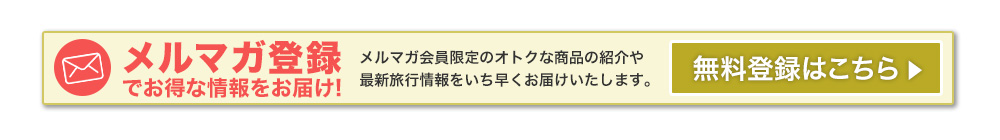 メルマガ登録
でお得な情報をお届け!

メルマガ会員限定のオトクな商品の紹介や最新旅行情報をいち早くお届けいたします。

無料登録はこちら